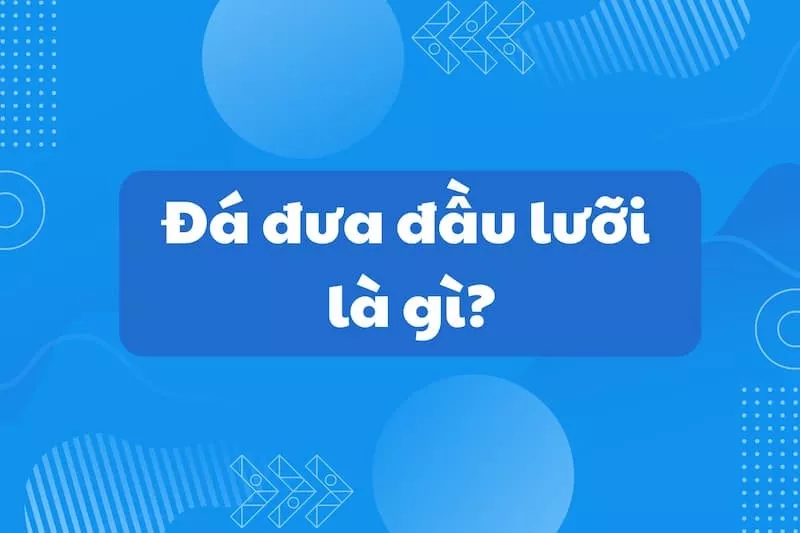 Đá đưa đầu lưỡi là gì?